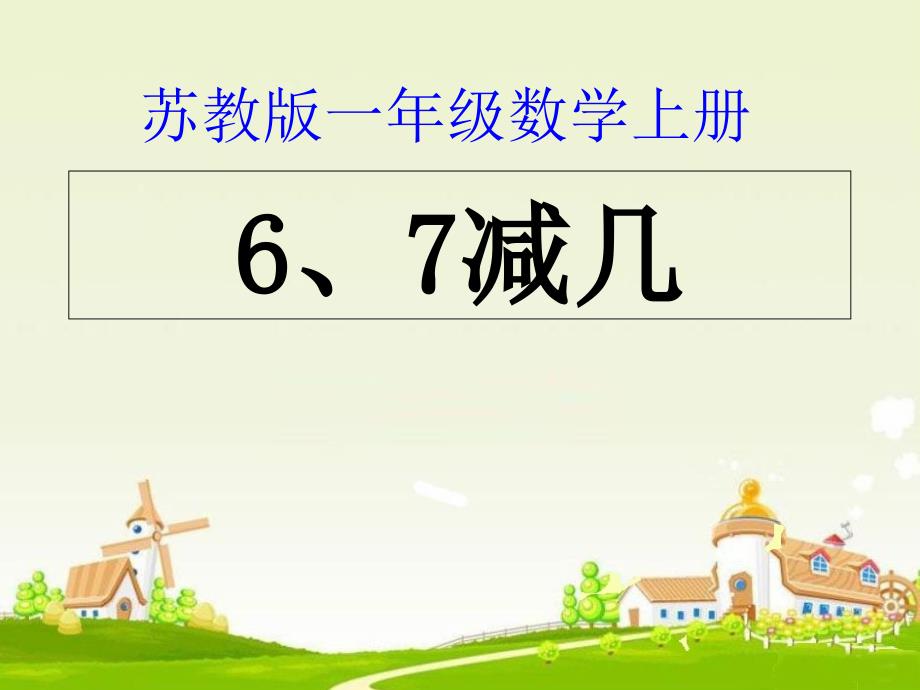 苏教版一年级数学上册

6、7减几